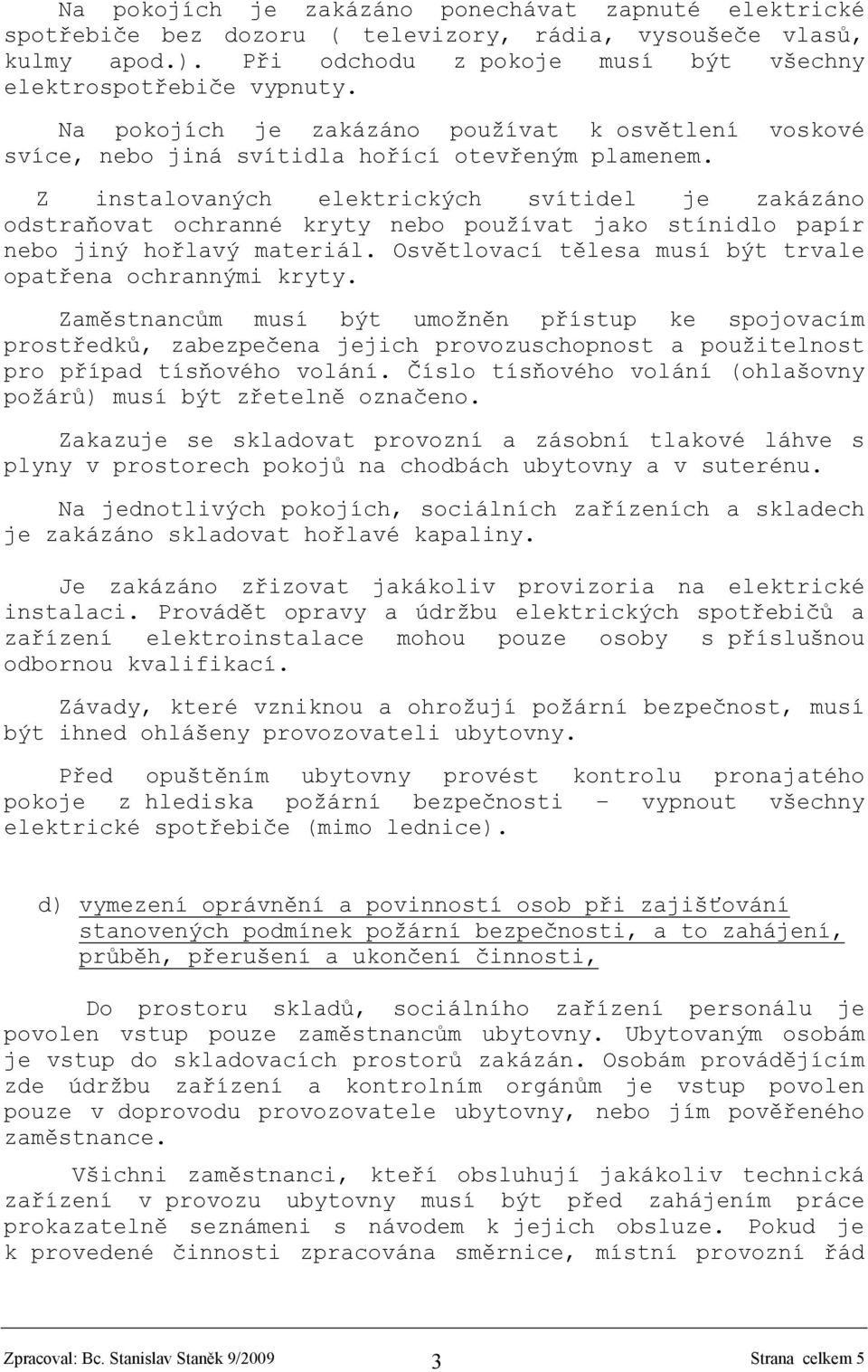 Na pokojích je zakázáno ponechávat zapnuté elektrické spotřebiče bez dozoru ( televizory, rádia, vysoušeče vlasů, kulmy apod.). Při odchodu z pokoje musí být všechny elektrospotřebiče vypnuty.

Na pokojích je zakázáno používat k osvětlení voskové svíce, nebo jiná svítidla hořící otevřeným plamenem.

Z instalovaných elektrických svítidel je zakázáno odstraňovat ochranné kryty nebo používat jako stínidlo papír nebo jiný hořlavý materiál. Osvětlovací tělesa musí být trvale opatřena ochrannými kryty.

Zaměstnancům musí být umožněn přístup ke spojovacím prostředků, zabezpečena jejich provozuschopnost a použitelnost pro případ tísňového volání. Číslo tísňového volání (ohlašovny požárů) musí být zřetelně označeno.

Zakazuje se skladovat provozní a zásobní tlakové láhve s plyny v prostorech pokojů na chodbách ubytovny a v suterénu.

Na jednotlivých pokojích, sociálních zařízeních a skladech je zakázáno skladovat hořlavé kapaliny.

Je zakázáno zřizovat jakákoliv provizoria na elektrické instalaci. Provádět opravy a údržbu elektrických spotřebičů a zařízení elektroinstalace mohou pouze osoby s příslušnou odbornou kvalifikací.

Závady, které vzniknou a ohrožují požární bezpečnost, musí být ihned ohlášeny provozovateli ubytovny.

Před opuštěním ubytovny provést kontrolu pronajatého pokoje z hlediska požární bezpečnosti – vypnout všechny elektrické spotřebiče (mimo lednice).

d) vymezení oprávnění a povinností osob při zajišťování stanovených podmínek požární bezpečnosti, a to zahájení, průběh, přerušení a ukončení činnosti,

Do prostoru skladů, sociálního zařízení personálu je povolen vstup pouze zaměstnancům ubytovny. Ubytovaným osobám je vstup do skladovacích prostorů zakázán. Osobám provádějícím zde údržbu zařízení a kontrolním orgánům je vstup povolen pouze v doprovodu provozovatele ubytovny, nebo jím pověřeného zaměstnance.

Všichni zaměstnanci, kteří obsluhují jakákoliv technická zařízení v provozu ubytovny musí být před zahájením práce prokazatelně seznámeni s návodem k jejich obsluze. Pokud je k provedené činnosti zpracována směrnice, místní provozní řád

Zpracoval: Bc. Stanislav Staněk 9/2009 3 Strana celkem 5